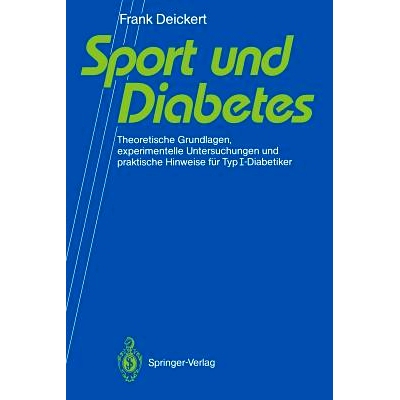 Frank Deickert

Sport und Diabetes

Theoretische Grundlagen, experimentelle Untersuchungen und praktische Hinweise für Typ I-Diabetiker

Springer-Verlag